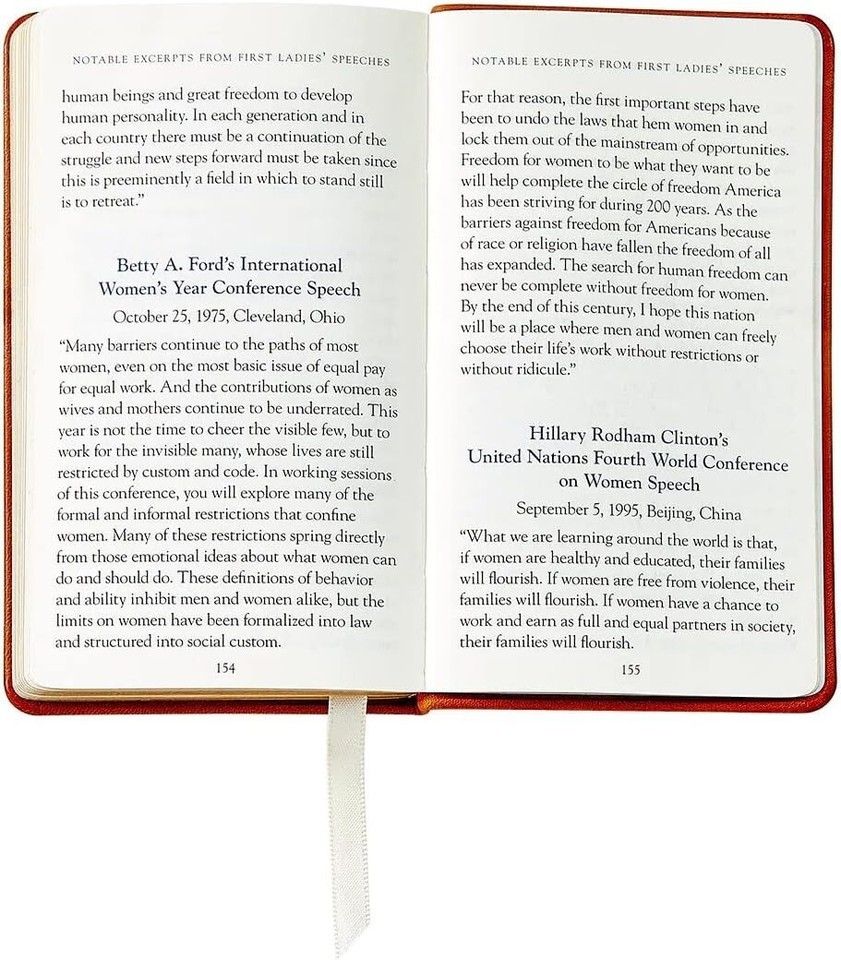 NOTABLE EXCERPTS FROM FIRST LADIES' SPEECHES

human beings and great freedom to develop human personality. In each generation and in each country there must be a continuation of the struggle and new steps forward must be taken since this is preeminently a field in which to stand still is to retreat."

Betty A. Ford's International Women's Year Conference Speech

October 25, 1975, Cleveland, Ohio

"Many barriers continue to the paths of most women, even on the most basic issue of equal pay for equal work. And the contributions of women as wives and mothers continue to be underrated. This year is not the time to cheer the visible few, but to work for the invisible many, whose lives are still restricted by custom and code. In working sessions of this conference, you will explore many of the formal and informal restrictions that confine women. Many of these restrictions spring directly from those emotional ideas about what women can do and should do. These definitions of behavior and ability inhibit men and women alike, but the limits on women have been formalized into law and structured into social custom.

154

NOTABLE EXCERPTS FROM FIRST LADIES' SPEECHES

For that reason, the first important steps have been to undo the laws that hem women in and lock them out of the mainstream of opportunities. Freedom for women to be what they want to be will help complete the circle of freedom America has been striving for during 200 years. As the barriers against freedom for Americans because of race or religion have fallen the freedom of all has expanded. The search for human freedom can never be complete without freedom for women. By the end of this century, I hope this nation will be a place where men and women can freely choose their life's work without restrictions or without ridicule."

Hillary Rodham Clinton's United Nations Fourth World Conference on Women Speech

September 5, 1995, Beijing, China

"What we are learning around the world is that, if women are healthy and educated, their families will flourish. If women are free from violence, their families will flourish. If women have a chance to work and earn as full and equal partners in society, their families will flourish.

155